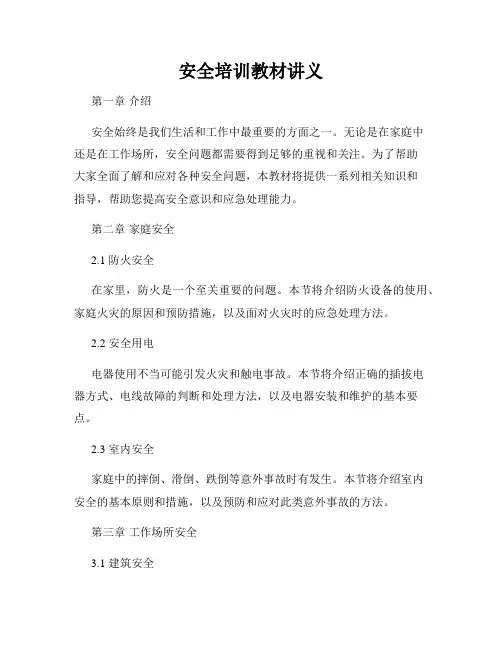 安全培训教材讲义

第一章 介绍

安全始终是我们生活和工作中最重要的方面之一。无论是在家庭中还是在工作场所，安全问题都需要得到足够的重视和关注。为了帮助大家全面了解和应对各种安全问题，本教材将提供一系列相关知识和指导，帮助您提高安全意识和应急处理能力。

第二章 家庭安全

2.1 防火安全

在家里，防火是一个至关重要的问题。本节将介绍防火设备的使用、家庭火灾的原因和预防措施，以及面对火灾时的应急处理方法。

2.2 安全用电

电器使用不当可能引发火灾和触电事故。本节将介绍正确的插拔电器方式、电线故障的判断和处理方法，以及电器安装和维护的基本要点。

2.3 室内安全

家庭中的摔倒、滑倒、跌倒等意外事故时有发生。本节将介绍室内安全的基本原则和措施，以及预防和应对此类意外事故的方法。

第三章 工作场所安全

3.1 建筑安全